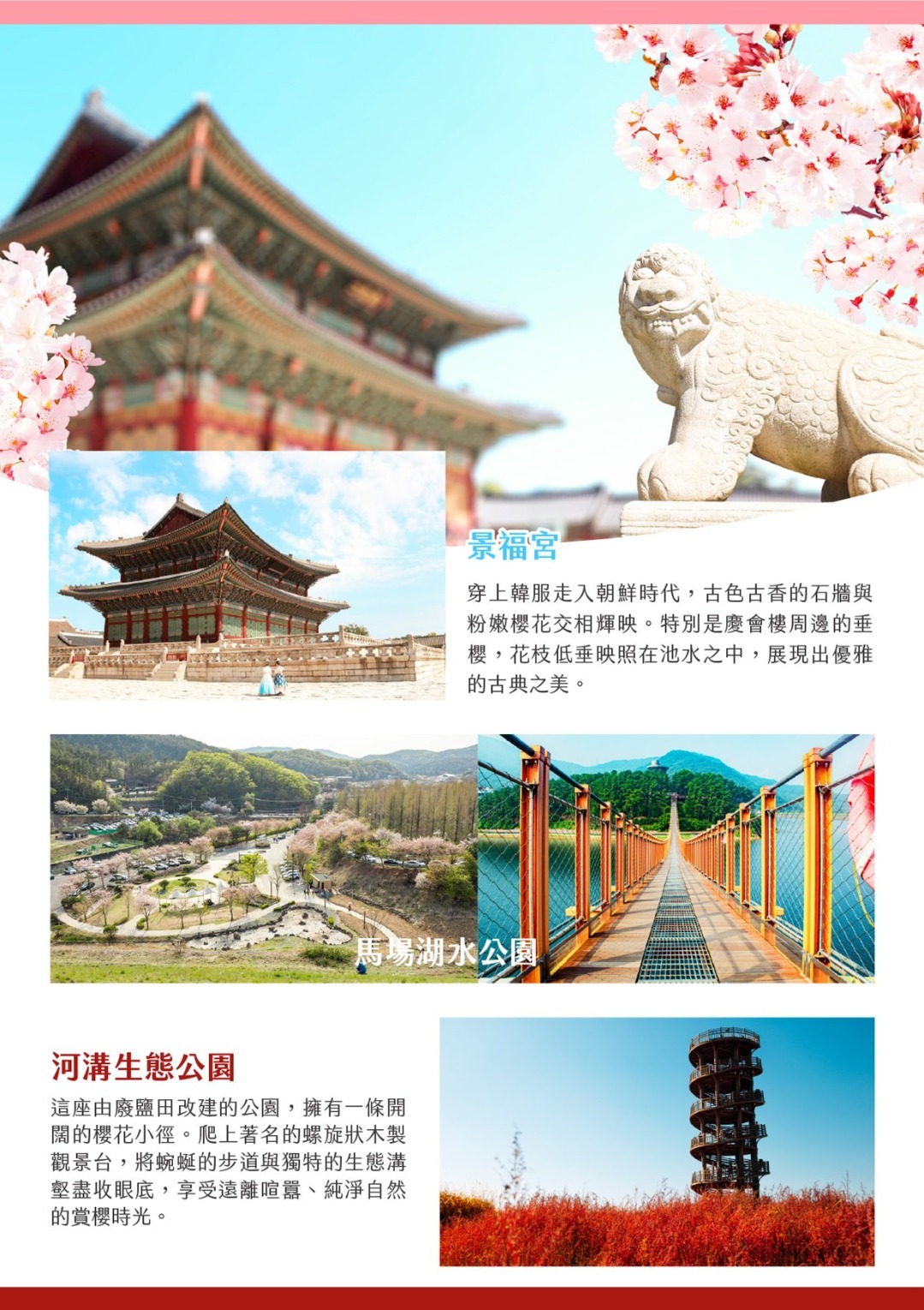 景福宮

穿上韓服走入朝鮮時代，古色古香的石牆與粉嫩櫻花交相輝映。特別是慶會樓周邊的垂櫻，花枝低垂映照在池水之中，展現出優雅的古典之美。

馬場湖水公園

河溝生態公園

這座由廢鹽田改建的公園，擁有一條開闊的櫻花小徑。爬上著名的螺旋狀木製觀景台，將蜿蜒的步道與獨特的生態溝壑盡收眼底，享受遠離喧囂、純淨自然的賞櫻時光。